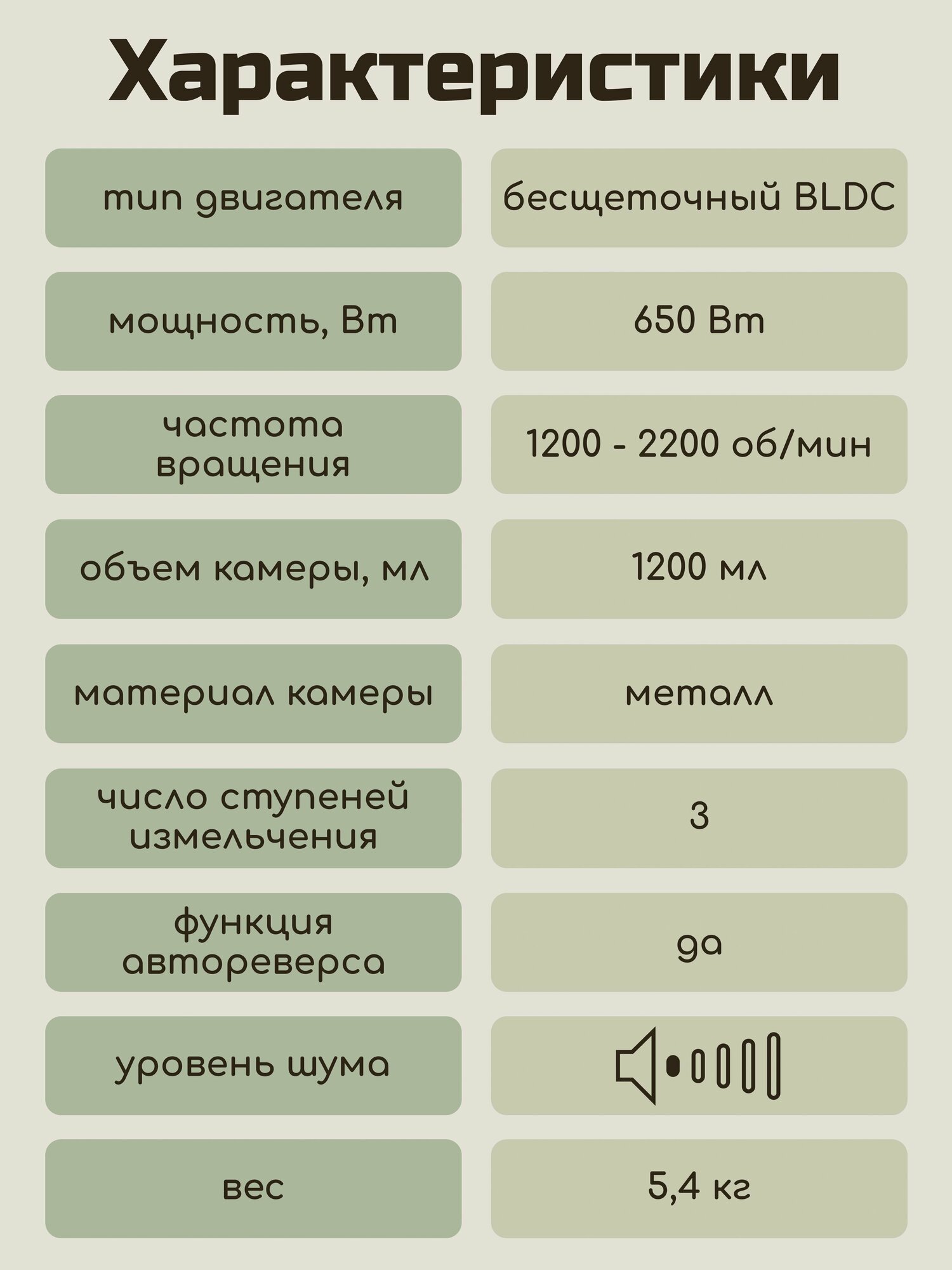 Характеристики

| | |
|---|---|
| тип двигателя | бесщеточный BLDC |
| мощность, Вт | 650 Вт |
| частота вращения | 1200 - 2200 об/мин |
| объем камеры, мл | 1200 мл |
| материал камеры | металл |
| число ступеней измельчения | 3 |
| функция автореверса | да |
| уровень шума | |
| вес | 5,4 кг |